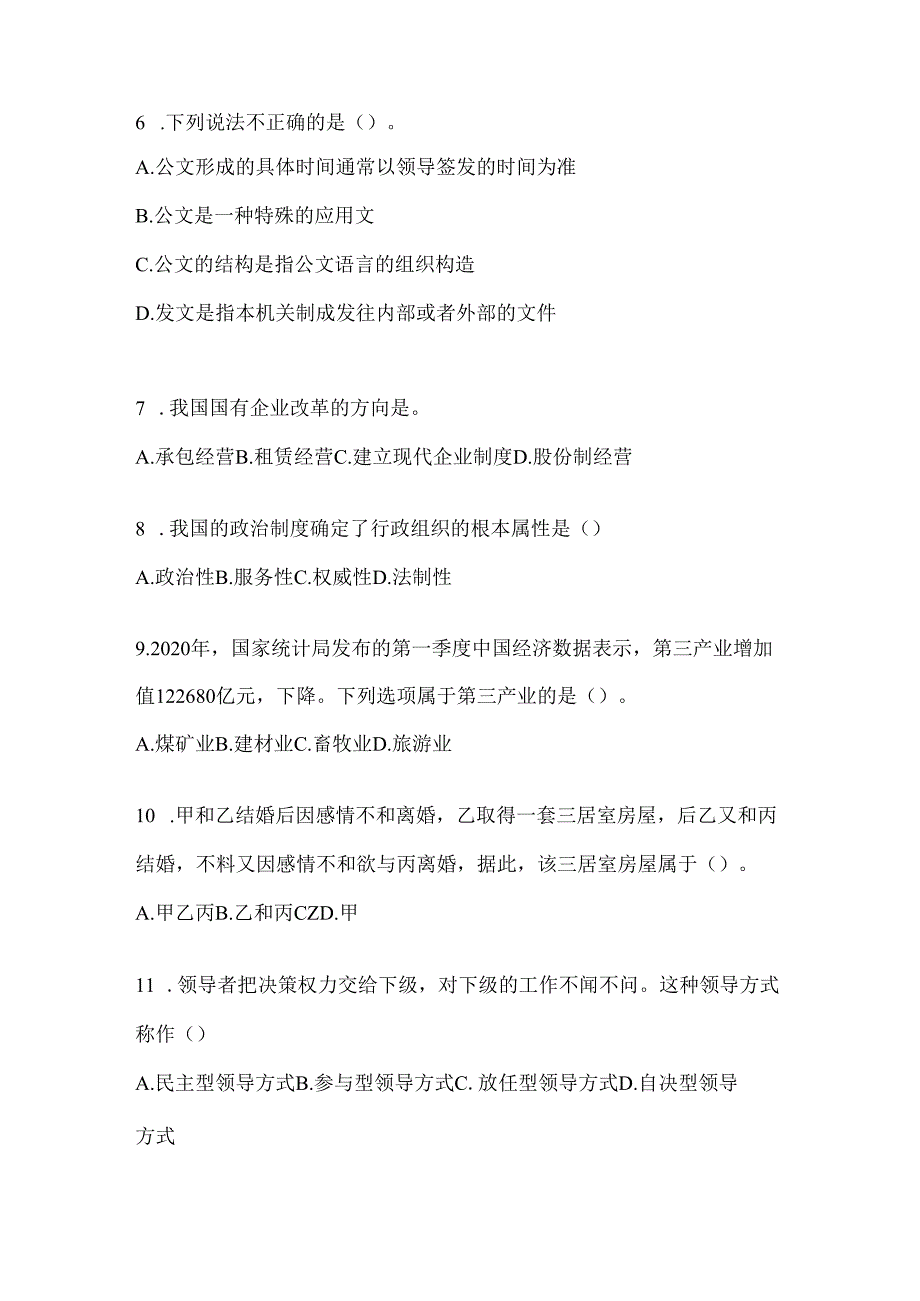 6 .下列说法不正确的是（）。

A.公文形成的具体时间通常以领导签发的时间为准

B.公文是一种特殊的应用文

C.公文的结构是指公文语言的组织构造

D.发文是指本机关制成发往内部或者外部的文件

7 .我国国有企业改革的方向是。

A.承包经营B.租赁经营C.建立现代企业制度D.股份制经营

8 .我国的政治制度确定了行政组织的根本属性是（）

A.政治性B.服务性C.权威性D.法制性

9.2020年，国家统计局发布的第一季度中国经济数据表示，第三产业增加值122680亿元，下降。下列选项属于第三产业的是（）。

A.煤矿业B.建材业C.畜牧业D.旅游业

10 .甲和乙结婚后因感情不和离婚，乙取得一套三居室房屋，后乙又和丙结婚，不料又因感情不和欲与丙离婚，据此，该三居室房屋属于（）。

A.甲乙丙B.乙和丙CZD.甲

11 .领导者把决策权力交给下级，对下级的工作不闻不问。这种领导方式称作（）

A.民主型领导方式B.参与型领导方式C. 放任型领导方式D.自决型领导方式